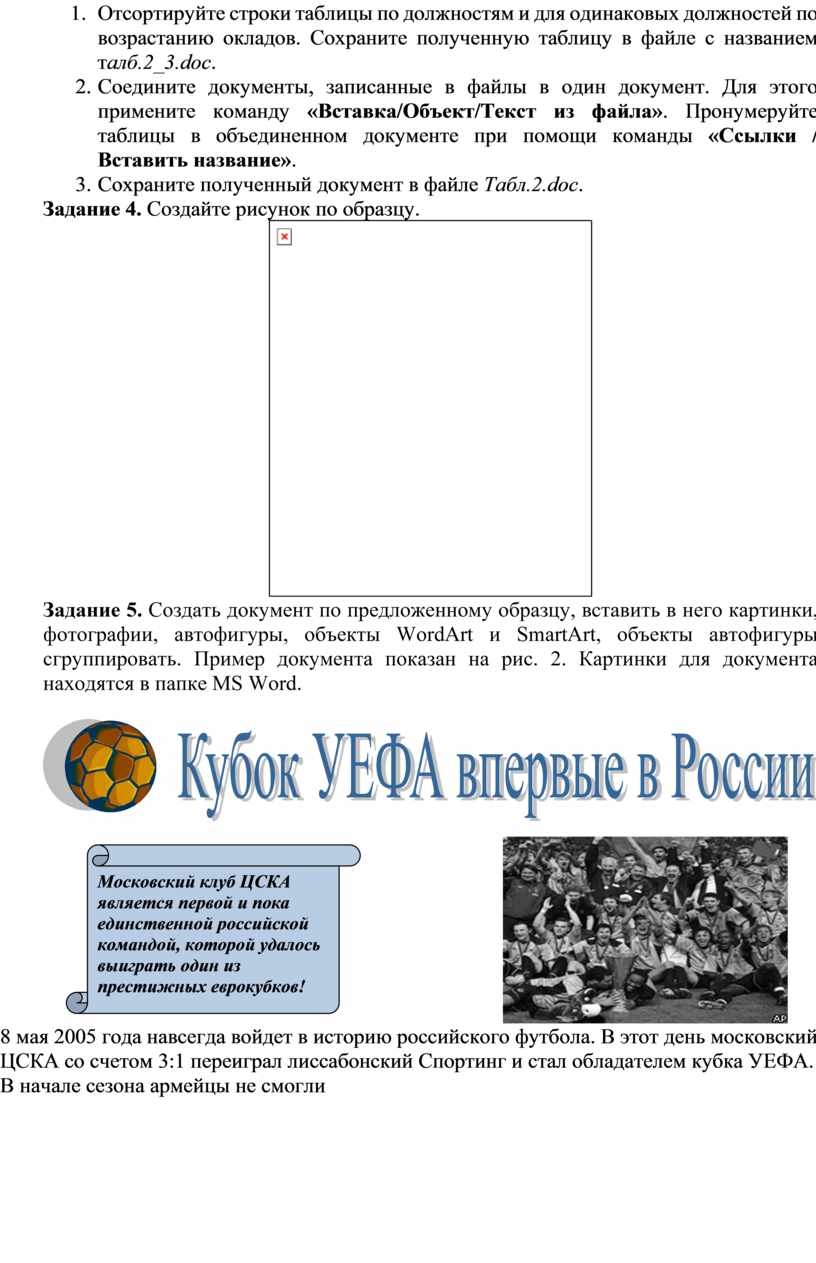 1. Отсортируйте строки таблицы по должностям и для одинаковых должностей по возрастанию окладов. Сохраните полученную таблицу в файле с названием талб.2_3.doc.
2. Соедините документы, записанные в файлы в один документ. Для этого примените команду «Вставка/Объект/Текст из файла». Пронумеруйте таблицы в объединенном документе при помощи команды «Ссылки / Вставить название».
3. Сохраните полученный документ в файле Табл.2.doc.

Задание 4. Создайте рисунок по образцу.

Задание 5. Создать документ по предложенному образцу, вставить в него картинки, фотографии, автофигуры, объекты WordArt и SmartArt, объекты автофигуры сгруппировать. Пример документа показан на рис. 2. Картинки для документа находятся в папке MS Word.

Кубок УЕФА впервые в России

Московский клуб ЦСКА является первой и пока единственной российской командой, которой удалось выиграть один из престижных еврокубков!

AP

8 мая 2005 года навсегда войдет в историю российского футбола. В этот день московский ЦСКА со счетом 3:1 переиграл лиссабонский Спортинг и стал обладателем кубка УЕФА. В начале сезона армейцы не смогли